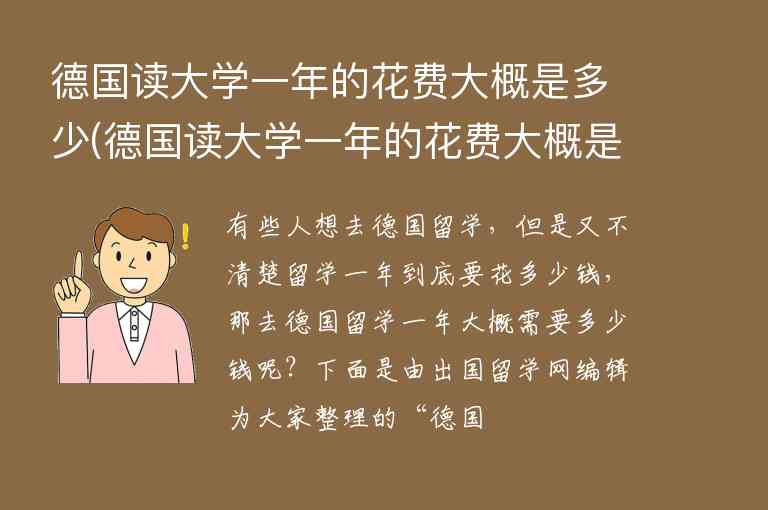 德国读大学一年的花费大概是多少(德国读大学一年的花费大概是

有些人想去德国留学，但是又不清楚留学一年到底要花多少钱，那去德国留学一年大概需要多少钱呢？下面是由出国留学网编辑为大家整理的“德国